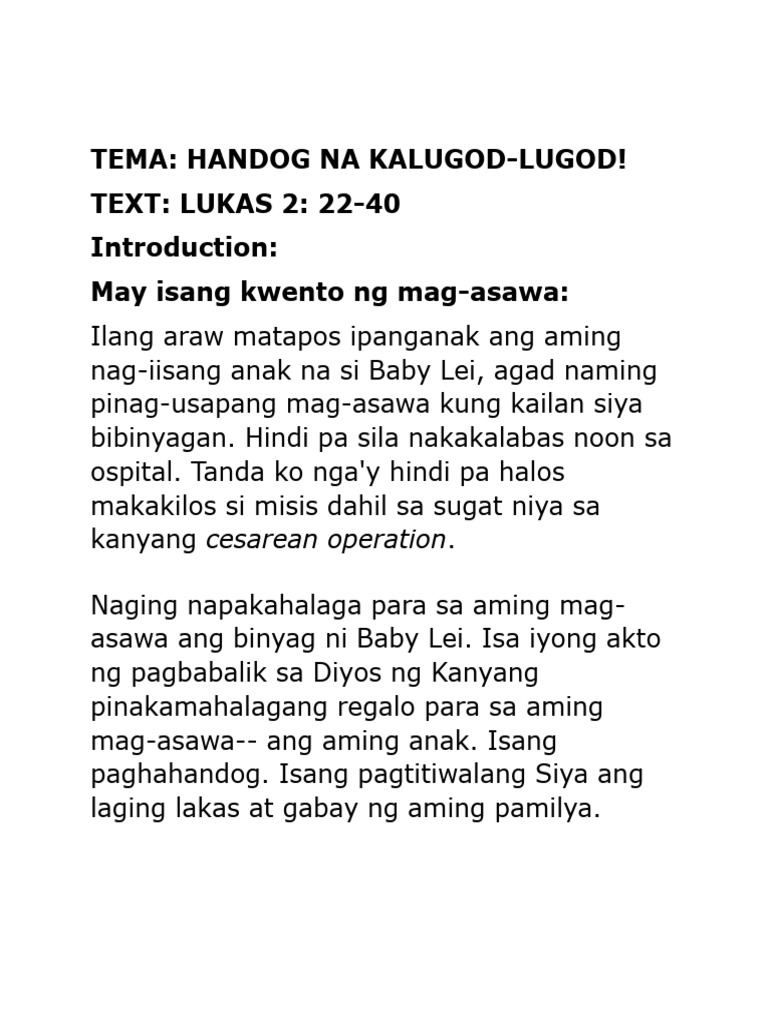 TEMA: HANDOG NA KALUGOD-LUGOD!

TEXT: LUKAS 2: 22-40

Introduction:

May isang kwento ng mag-asawa:

Ilang araw matapos ipanganak ang aming nag-iisang anak na si Baby Lei, agad naming pinag-usapang mag-asawa kung kailan siya bibinyagan. Hindi pa sila nakakalabas noon sa ospital. Tanda ko nga'y hindi pa halos makakilos si misis dahil sa sugat niya sa kanyang cesarean operation.

Naging napakahalaga para sa aming mag-asawa ang binyag ni Baby Lei. Isa iyong akto ng pagbabalik sa Diyos ng Kanyang pinakamahalagang regalo para sa aming mag-asawa-- ang aming anak. Isang paghahandog. Isang pagtitiwalang Siya ang laging lakas at gabay ng aming pamilya.